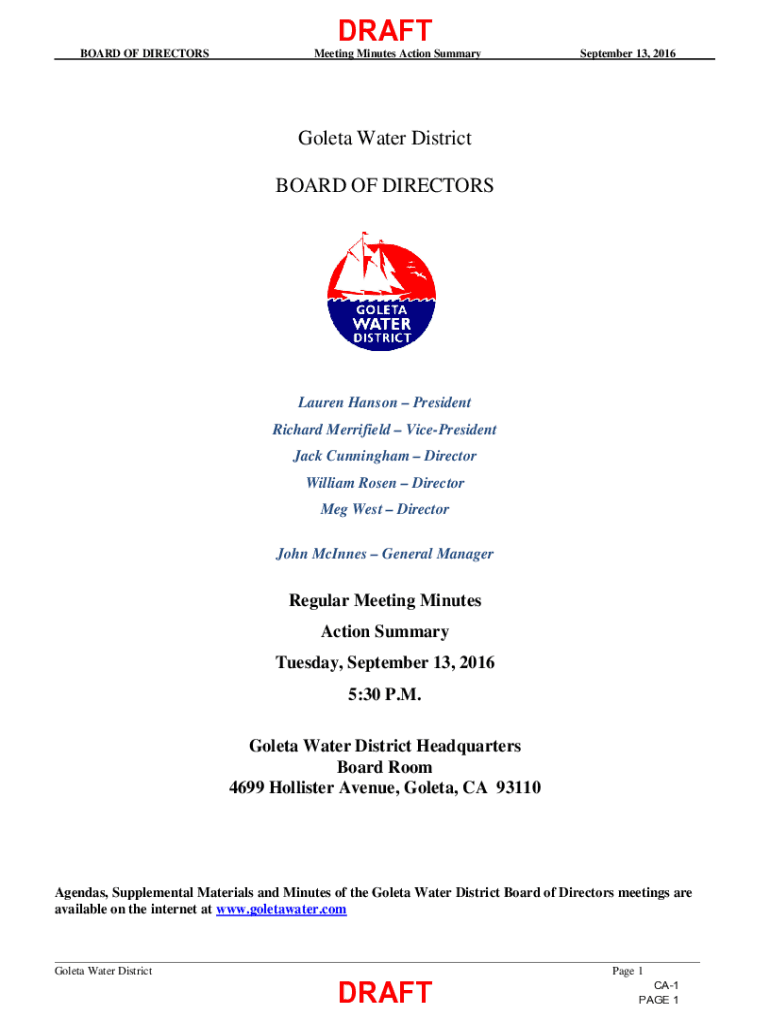 DRAFT

BOARD OF DIRECTORS Meeting Minutes Action Summary September 13, 2016

Goleta Water District

BOARD OF DIRECTORS

GOLETA WATER DISTRICT

Lauren Hanson – President
Richard Merrifield – Vice-President
Jack Cunningham – Director
William Rosen – Director
Meg West – Director

John McInnes – General Manager

Regular Meeting Minutes
Action Summary
Tuesday, September 13, 2016
5:30 P.M.

Goleta Water District Headquarters
Board Room
4699 Hollister Avenue, Goleta, CA 93110

Agendas, Supplemental Materials and Minutes of the Goleta Water District Board of Directors meetings are available on the internet at www.goletawater.com

Goleta Water District Page 1

DRAFT

CA-1
PAGE 1